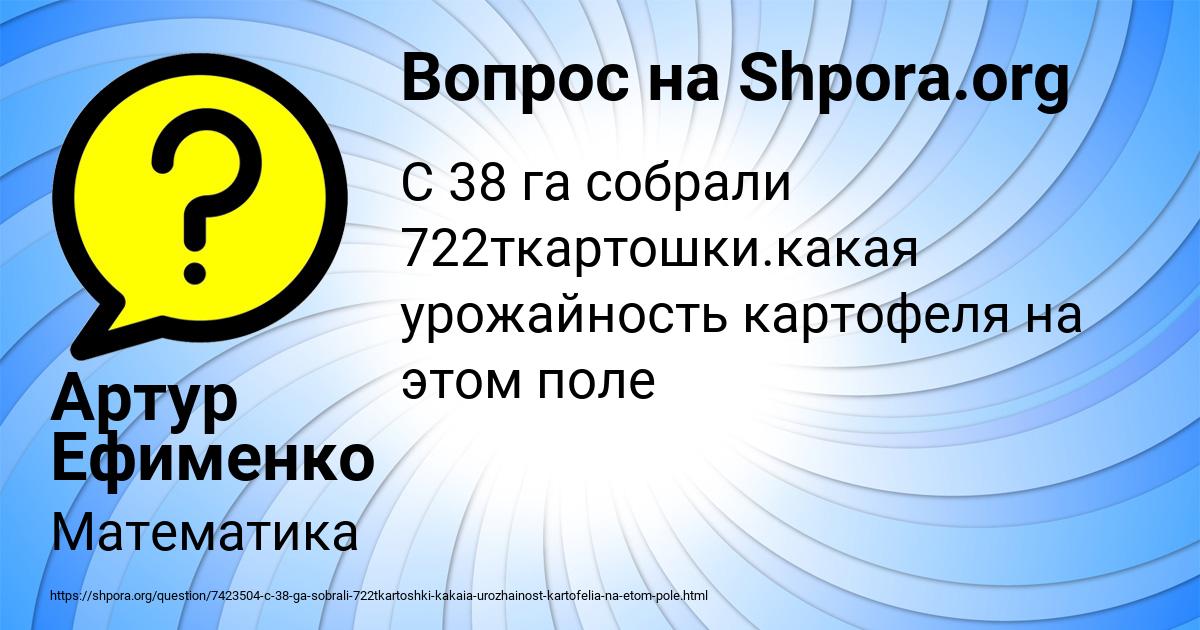 Вопрос на Shpora.org

С 38 га собрали 722ткартошки.какая урожайность картофеля на этом поле

Артур Ефименко

Математика

https://shpora.org/question/7423504-c-38-ga-sobrali-722tkartoshki-kakaia-urozhainost-kartofelia-na-etom-pole.html